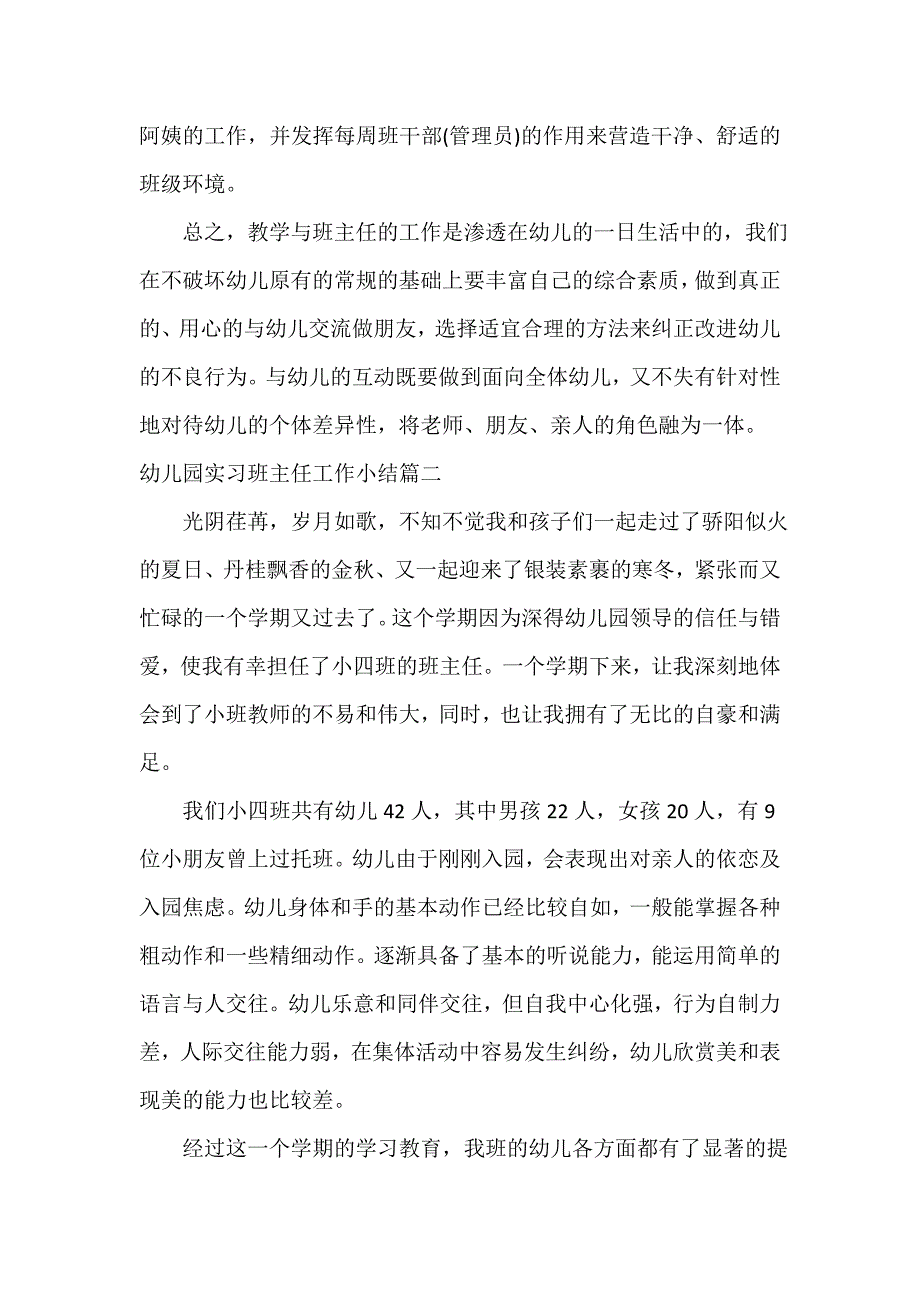 阿姨的工作，并发挥每周班干部(管理员)的作用来营造干净、舒适的班级环境。

总之，教学与班主任的工作是渗透在幼儿的一日生活中的，我们在不破坏幼儿原有的常规的基础上要丰富自己的综合素质，做到真正的、用心的与幼儿交流做朋友，选择适宜合理的方法来纠正改进幼儿的不良行为。与幼儿的互动既要做到面向全体幼儿，又不失有针对性地对待幼儿的个体差异性，将老师、朋友、亲人的角色融为一体。

幼儿园实习班主任工作小结篇二

光阴荏苒，岁月如歌，不知不觉我和孩子们一起走过了骄阳似火的夏日、丹桂飘香的金秋、又一起迎来了银装素裹的寒冬，紧张而又忙碌的一个学期又过去了。这个学期因为深得幼儿园领导的信任与错爱，使我有幸担任了小四班的班主任。一个学期下来，让我深刻地体会到了小班教师的不易和伟大，同时，也让我拥有了无比的自豪和满足。

我们小四班共有幼儿 42 人，其中男孩 22 人，女孩 20 人，有 9 位小朋友曾上过托班。幼儿由于刚刚入园，会表现出对亲人的依恋及入园焦虑。幼儿身体和手的基本动作已经比较自如，一般能掌握各种粗动作和一些精细动作。逐渐具备了基本的听说能力，能运用简单的语言与人交往。幼儿乐意和同伴交往，但自我中心化强，行为自制力差，人际交往能力弱，在集体活动中容易发生纠纷，幼儿欣赏美和表现美的能力也比较差。

经过这一个学期的学习教育，我班的幼儿各方面都有了显著的提